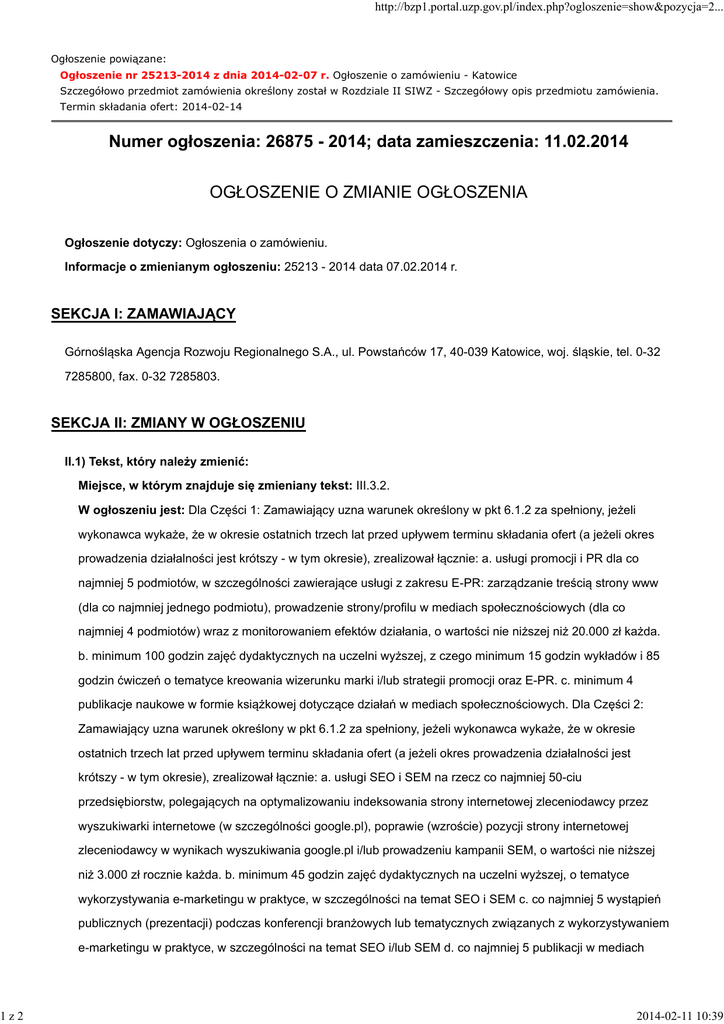 http://bzp1.portal.uzp.gov.pl/index.php?ogloszenie=show&pozycja=2...

Ogłoszenie powiązane:
Ogłoszenie nr 25213-2014 z dnia 2014-02-07 r. Ogłoszenie o zamówieniu - Katowice
Szczegółowo przedmiot zamówienia określony został w Rozdziale II SIWZ - Szczegółowy opis przedmiotu zamówienia.
Termin składania ofert: 2014-02-14

Numer ogłoszenia: 26875 - 2014; data zamieszczenia: 11.02.2014

OGŁOSZENIE O ZMIANIE OGŁOSZENIA

Ogłoszenie dotyczy: Ogłoszenia o zamówieniu.

Informacje o zmienianym ogłoszeniu: 25213 - 2014 data 07.02.2014 r.

SEKCJA I: ZAMAWIAJĄCY

Górnośląska Agencja Rozwoju Regionalnego S.A., ul. Powstańców 17, 40-039 Katowice, woj. śląskie, tel. 0-32 7285800, fax. 0-32 7285803.

SEKCJA II: ZMIANY W OGŁOSZENIU

II.1) Tekst, który należy zmienić:

Miejsce, w którym znajduje się zmieniany tekst: III.3.2.

W ogłoszeniu jest: Dla Części 1: Zamawiający uzna warunek określony w pkt 6.1.2 za spełniony, jeżeli wykonawca wykaże, że w okresie ostatnich trzech lat przed upływem terminu składania ofert (a jeżeli okres prowadzenia działalności jest krótszy - w tym okresie), zrealizował łącznie: a. usługi promocji i PR dla co najmniej 5 podmiotów, w szczególności zawierające usługi z zakresu E-PR: zarządzanie treścią strony www (dla co najmniej jednego podmiotu), prowadzenie strony/profilu w mediach społecznościowych (dla co najmniej 4 podmiotów) wraz z monitorowaniem efektów działania, o wartości nie niższej niż 20.000 zł każda. b. minimum 100 godzin zajęć dydaktycznych na uczelni wyższej, z czego minimum 15 godzin wykładów i 85 godzin ćwiczeń o tematyce kreowania wizerunku marki i/lub strategii promocji oraz E-PR. c. minimum 4 publikacje naukowe w formie książkowej dotyczące działań w mediach społecznościowych. Dla Części 2: Zamawiający uzna warunek określony w pkt 6.1.2 za spełniony, jeżeli wykonawca wykaże, że w okresie ostatnich trzech lat przed upływem terminu składania ofert (a jeżeli okres prowadzenia działalności jest krótszy - w tym okresie), zrealizował łącznie: a. usługi SEO i SEM na rzecz co najmniej 50-ciu przedsiębiorstw, polegających na optymalizowaniu indeksowania strony internetowej zleceniodawcy przez wyszukiwarki internetowe (w szczególności google.pl), poprawie (wzroście) pozycji strony internetowej zleceniodawcy w wynikach wyszukiwania google.pl i/lub prowadzeniu kampanii SEM, o wartości nie niższej niż 3.000 zł rocznie każda. b. minimum 45 godzin zajęć dydaktycznych na uczelni wyższej, o tematyce wykorzystywania e-marketingu w praktyce, w szczególności na temat SEO i SEM c. co najmniej 5 wystąpień publicznych (prezentacji) podczas konferencji branżowych lub tematycznych związanych z wykorzystywaniem e-marketingu w praktyce, w szczególności na temat SEO i/lub SEM d. co najmniej 5 publikacji w mediach

1 z 2 2014-02-11 10:39